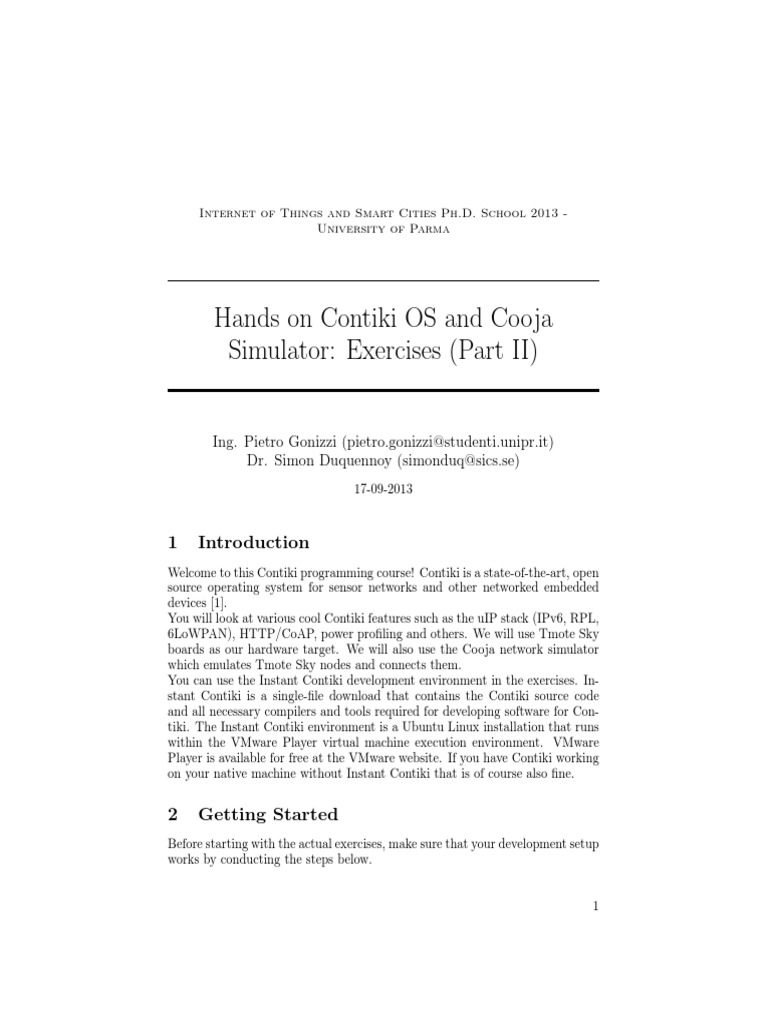 Internet of Things and Smart Cities Ph.D. School 2013 - University of Parma

Hands on Contiki OS and Cooja Simulator: Exercises (Part II)

Ing. Pietro Gonizzi (pietro.gonizzi@studenti.unipr.it)
Dr. Simon Duquennoy (simonduq@sics.se)

17-09-2013

1 Introduction

Welcome to this Contiki programming course! Contiki is a state-of-the-art, open source operating system for sensor networks and other networked embedded devices [1].
You will look at various cool Contiki features such as the uIP stack (IPv6, RPL, 6LoWPAN), HTTP/CoAP, power profiling and others. We will use Tmote Sky boards as our hardware target. We will also use the Cooja network simulator which emulates Tmote Sky nodes and connects them.
You can use the Instant Contiki development environment in the exercises. Instant Contiki is a single-file download that contains the Contiki source code and all necessary compilers and tools required for developing software for Contiki. The Instant Contiki environment is a Ubuntu Linux installation that runs within the VMware Player virtual machine execution environment. VMware Player is available for free at the VMware website. If you have Contiki working on your native machine without Instant Contiki that is of course also fine.

2 Getting Started

Before starting with the actual exercises, make sure that your development setup works by conducting the steps below.

1